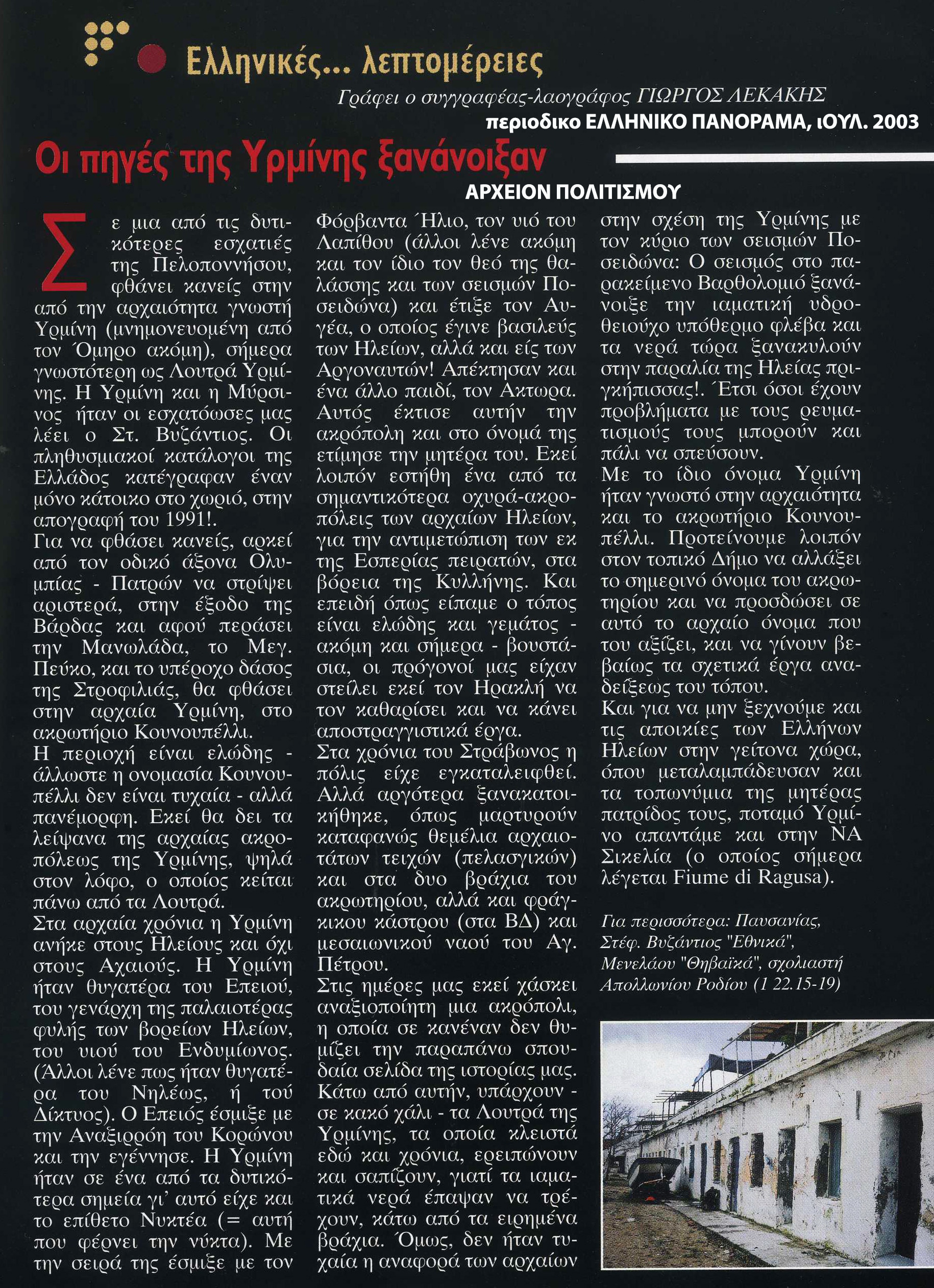 Ελληνικές... λεπτομέρειες

Γράφει ο συγγραφέας-λαογράφος ΓΙΩΡΓΟΣ ΛΕΚΑΚΗΣ

περιοδικο ΕΛΛΗΝΙΚΟ ΠΑΝΟΡΑΜΑ, ιΟΥΛ. 2003

Οι πηγές της Υρμίνης ξανάνοιξαν

ΑΡΧΕΙΟΝ ΠΟΛΙΤΙΣΜΟΥ

Σε μια από τις δυτικότερες εσχατιές της Πελοποννήσου, φθάνει κανείς στην από την αρχαιότητα γνωστή Υρμίνη (μνημονευομένη από τον Όμηρο ακόμη), σήμερα γνωστότερη ως Λουτρά Υρμίνης. Η Υρμίνη και η Μύρσινος ήταν οι εσχατόωσες μας λέει ο Στ. Βυζάντιος. Οι πληθυσμιακοί κατάλογοι της Ελλάδος κατέγραφαν έναν μόνο κάτοικο στο χωριό, στην απογραφή του 1991!.

Για να φθάσει κανείς, αρκεί από τον οδικό άξονα Ολυμπίας - Πατρών να στρίψει αριστερά, στην έξοδο της Βάρδας και αφού περάσει την Μανωλάδα, το Μεγ. Πεύκο, και το υπέροχο δάσος της Στροφιλιάς, θα φθάσει στην αρχαία Υρμίνη, στο ακρωτήριο Κουνουπέλλι.

Η περιοχή είναι ελώδης - άλλωστε η ονομασία Κουνουπέλλι δεν είναι τυχαία - αλλά πανέμορφη. Εκεί θα δει τα λείψανα της αρχαίας ακροπόλεως της Υρμίνης, ψηλά στον λόφο, ο οποίος κείται πάνω από τα Λουτρά.

Στα αρχαία χρόνια η Υρμίνη ανήκε στους Ηλείους και όχι στους Αχαιούς. Η Υρμίνη ήταν θυγατέρα του Επειού, του γενάρχη της παλαιοτέρας φυλής των βορείων Ηλείων, του υιού του Ενδυμίωνος. (Άλλοι λένε πως ήταν θυγατέρα του Νηλέως, ή τού Δίκτυος). Ο Επειός έσμιξε με την Αναξιρρόη του Κορώνου και την εγέννησε. Η Υρμίνη ήταν σε ένα από τα δυτικότερα σημεία γι' αυτό είχε και το επίθετο Νυκτέα (= αυτή που φέρνει την νύκτα). Με την σειρά της έσμιξε με τον Φόρβαντα Ήλιο, τον υιό του Λαπίθου (άλλοι λένε ακόμη και τον ίδιο τον θεό της θαλάσσης και των σεισμών Ποσειδώνα) και έτιξε τον Αυγέα, ο οποίος έγινε βασιλεύς των Ηλείων, αλλά και είς των Αργοναυτών! Απέκτησαν και ένα άλλο παιδί, τον Ακτωρα. Αυτός έκτισε αυτήν την ακρόπολη και στο όνομά της ετίμησε την μητέρα του. Εκεί λοιπόν εστήθη ένα από τα σημαντικότερα οχυρά-ακροπόλεις των αρχαίων Ηλείων, για την αντιμετώπιση των εκ της Εσπερίας πειρατών, στα βόρεια της Κυλλήνης. Και επειδή όπως είπαμε ο τόπος είναι ελώδης και γεμάτος - ακόμη και σήμερα - βουστάσια, οι πρόγονοί μας είχαν στείλει εκεί τον Ηρακλή να τον καθαρίσει και να κάνει αποστραγγιστικά έργα.

Στα χρόνια του Στράβωνος η πόλις είχε εγκαταλειφθεί. Αλλά αργότερα ξανακατοικήθηκε, όπως μαρτυρούν καταφανώς θεμέλια αρχαιοτάτων τειχών (πελασγικών) και στα δυο βράχια του ακρωτηρίου, αλλά και φράγκικου κάστρου (στα ΒΔ) και μεσαιωνικού ναού του Αγ. Πέτρου.

Στις ημέρες μας εκεί χάσκει αναξιοποίητη μια ακρόπολι, η οποία σε κανέναν δεν θυμίζει την παραπάνω σπουδαία σελίδα της ιστορίας μας. Κάτω από αυτήν, υπάρχουν - σε κακό χάλι - τα Λουτρά της Υρμίνης, τα οποία κλειστά εδώ και χρόνια, ερειπώνουν και σαπίζουν, γιατί τα ιαματικά νερά έπαψαν να τρέχουν, κάτω από τα ειρημένα βράχια. Όμως, δεν ήταν τυχαία η αναφορά των αρχαίων στην σχέση της Υρμίνης με τον κύριο των σεισμών Ποσειδώνα: Ο σεισμός στο παρακείμενο Βαρθολομιό ξανάνοιξε την ιαματική υδροθειούχο υπόθερμο φλέβα και τα νερά τώρα ξανακυλούν στην παραλία της Ηλείας πριγκήπισσας!. Έτσι όσοι έχουν προβλήματα με τους ρευματισμούς τους μπορούν και πάλι να σπεύσουν.

Με το ίδιο όνομα Υρμίνη ήταν γνωστό στην αρχαιότητα και το ακρωτήριο Κουνουπέλλι. Προτείνουμε λοιπόν στον τοπικό Δήμο να αλλάξει το σημερινό όνομα του ακρωτηρίου και να προσδώσει σε αυτό το αρχαίο όνομα που του αξίζει, και να γίνουν βεβαίως τα σχετικά έργα αναδείξεως του τόπου.

Και για να μην ξεχνούμε και τις αποικίες των Ελλήνων Ηλείων στην γείτονα χώρα, όπου μεταλαμπάδευσαν και τα τοπωνύμια της μητέρας πατρίδος τους, ποταμό Υρμίνο απαντάμε και στην ΝΑ Σικελία (ο οποίος σήμερα λέγεται Fiume di Ragusa).

Για περισσότερα: Παυσανίας, Στέφ. Βυζάντιος "Εθνικά", Μενελάου "Θηβαϊκά", σχολιαστή Απολλωνίου Ροδίου (1 22.15-19)